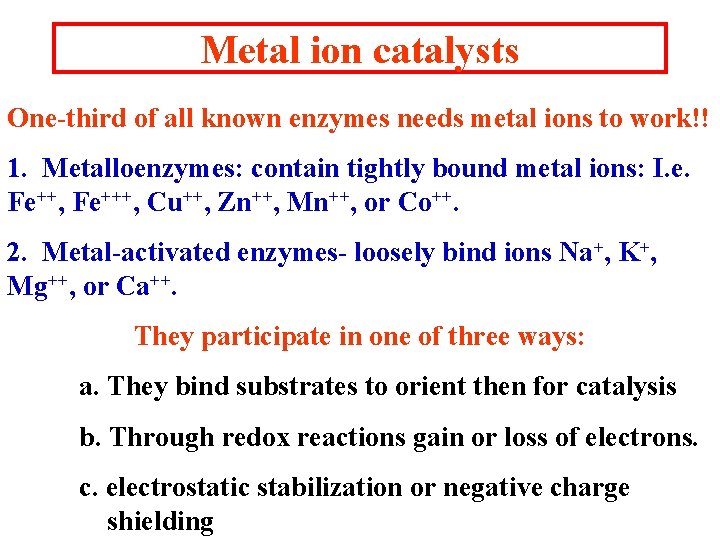 Metal ion catalysts

One-third of all known enzymes needs metal ions to work!!

1. Metalloenzymes: contain tightly bound metal ions: I.e. $Fe^{++}$, $Fe^{+++}$, $Cu^{++}$, $Zn^{++}$, $Mn^{++}$, or $Co^{++}$.

2. Metal-activated enzymes- loosely bind ions $Na^{+}$, $K^{+}$, $Mg^{++}$, or $Ca^{++}$.

They participate in one of three ways:

a. They bind substrates to orient then for catalysis

b. Through redox reactions gain or loss of electrons.

c. electrostatic stabilization or negative charge shielding